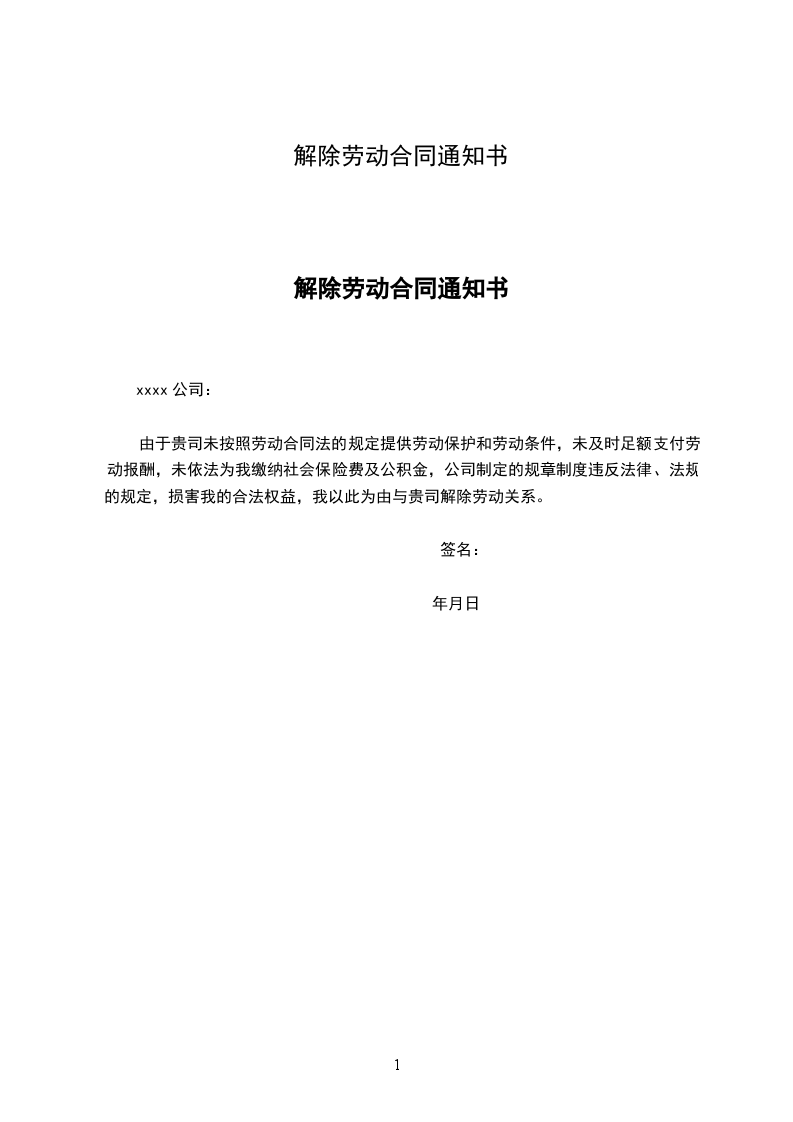 解除劳动合同通知书

解除劳动合同通知书

xxxx 公司：

由于贵司未按照劳动合同法的规定提供劳动保护和劳动条件，未及时足额支付劳动报酬，未依法为我缴纳社会保险费及公积金，公司制定的规章制度违反法律、法规的规定，损害我的合法权益，我以此为由与贵司解除劳动关系。

签名：

年月日

1